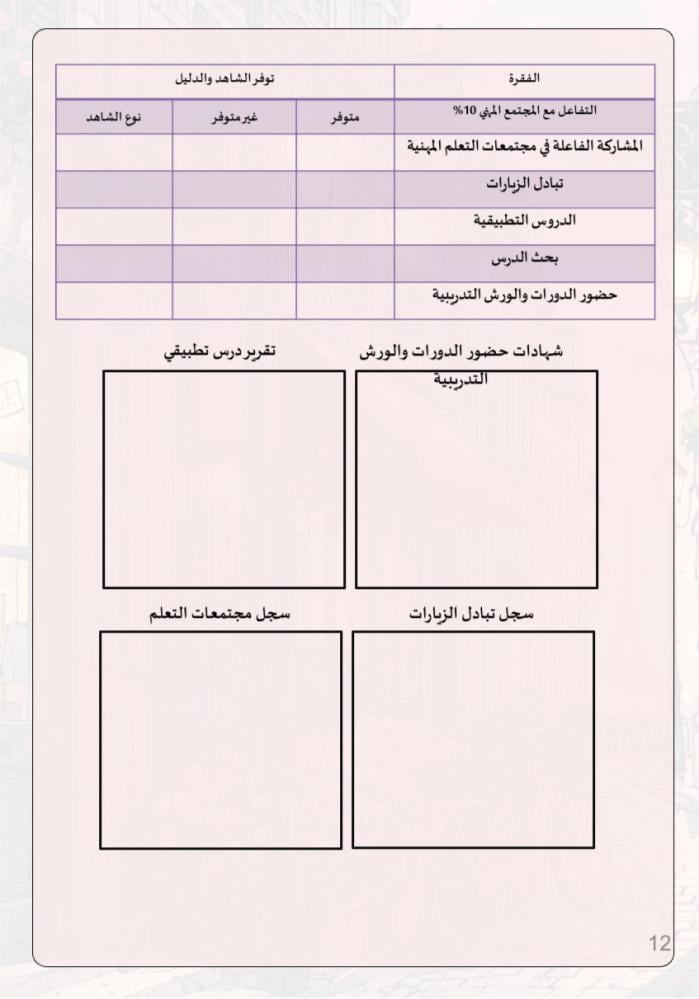 | الفقرة | توفر الشاهد والدليل | | |
|---|---|---|---|
| التفاعل مع المجتمع المهني 10% | متوفر | غير متوفر | نوع الشاهد |
| المشاركة الفاعلة في مجتمعات التعلم المهنية | | | |
| تبادل الزيارات | | | |
| الدروس التطبيقية | | | |
| بحث الدرس | | | |
| حضور الدورات والورش التدريبية | | | |

شهادات حضور الدورات والورش التدريبية

تقرير درس تطبيقي

سجل تبادل الزيارات

سجل مجتمعات التعلم

12